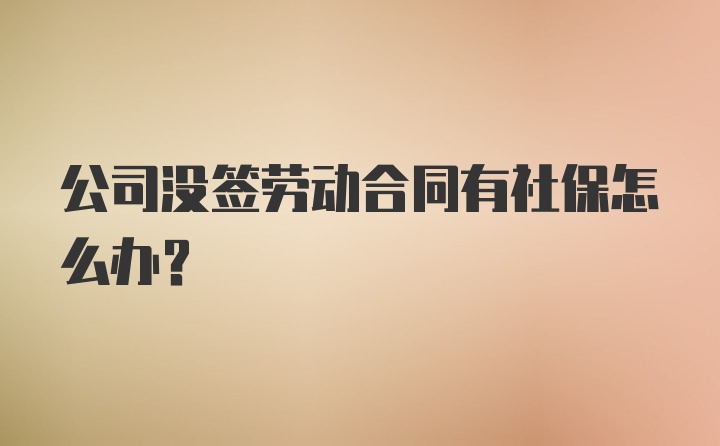 公司没签劳动合同有社保怎么办？